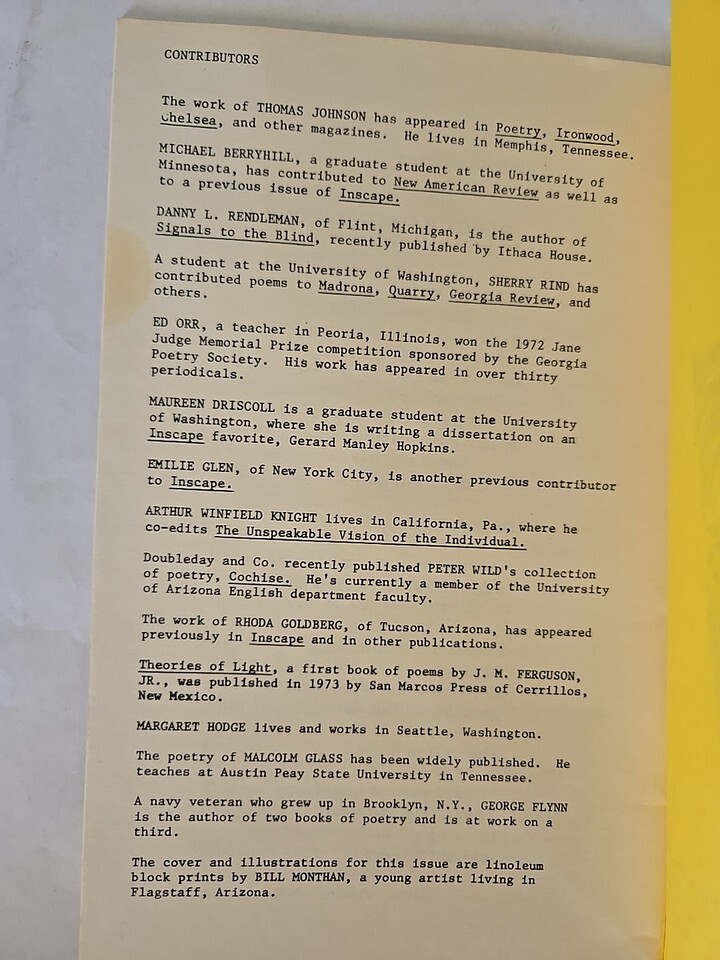 CONTRIBUTORS

The work of THOMAS JOHNSON has appeared in Poetry, Ironwood, Chelsea, and other magazines. He lives in Memphis, Tennessee.

MICHAEL BERRYHILL, a graduate student at the University of Minnesota, has contributed to New American Review as well as to a previous issue of Inscape.

DANNY L. RENDLEMAN, of Flint, Michigan, is the author of Signals to the Blind, recently published by Ithaca House.

A student at the University of Washington, SHERRY RIND has contributed poems to Madrona, Quarry, Georgia Review, and others.

ED ORR, a teacher in Peoria, Illinois, won the 1972 Jane Judge Memorial Prize competition sponsored by the Georgia Poetry Society. His work has appeared in over thirty periodicals.

MAUREEN DRISCOLL is a graduate student at the University of Washington, where she is writing a dissertation on an Inscape favorite, Gerard Manley Hopkins.

EMILIE GLEN, of New York City, is another previous contributor to Inscape.

ARTHUR WINFIELD KNIGHT lives in California, Pa., where he co-edits The Unspeakable Vision of the Individual.

Doubleday and Co. recently published PETER WILD's collection of poetry, Cochise. He's currently a member of the University of Arizona English department faculty.

The work of RHODA GOLDBERG, of Tucson, Arizona, has appeared previously in Inscape and in other publications.

Theories of Light, a first book of poems by J. M. FERGUSON, JR., was published in 1973 by San Marcos Press of Cerrillos, New Mexico.

MARGARET HODGE lives and works in Seattle, Washington.

The poetry of MALCOLM GLASS has been widely published. He teaches at Austin Peay State University in Tennessee.

A navy veteran who grew up in Brooklyn, N.Y., GEORGE FLYNN is the author of two books of poetry and is at work on a third.

The cover and illustrations for this issue are linoleum block prints by BILL MONTHAN, a young artist living in Flagstaff, Arizona.